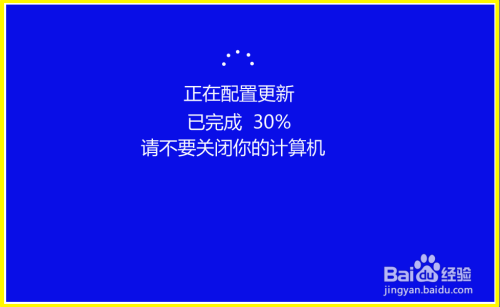 正在配置更新
已完成 30%
请不要关闭你的计算机

Baidu经验
jingyan.baidu.com